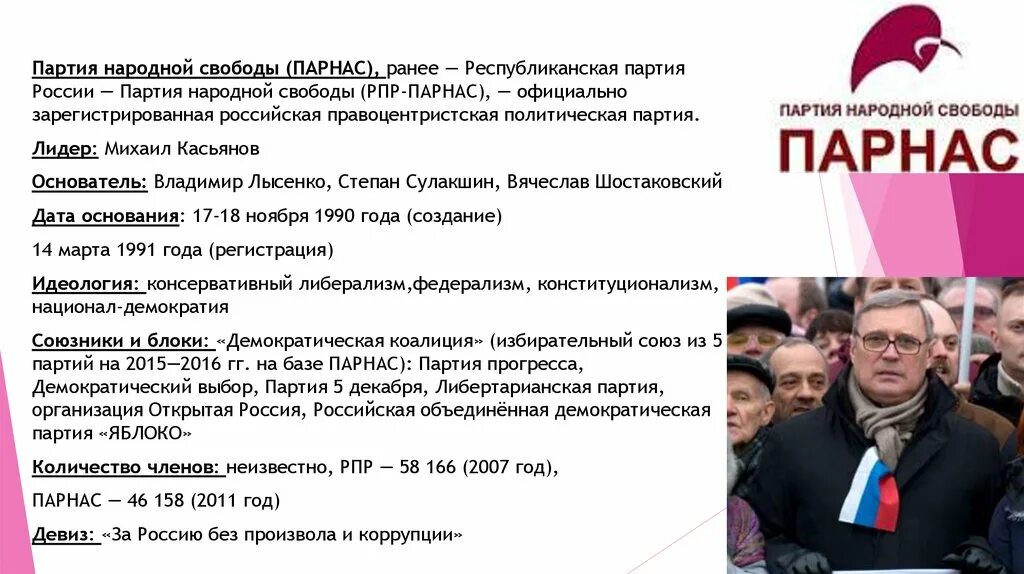 Партия народной свободы (ПАРНАС), ранее — Республиканская партия России — Партия народной свободы (РПР-ПАРНАС), — официально зарегистрированная российская правоцентристская политическая партия.

Лидер: Михаил Касьянов

Основатель: Владимир Лысенко, Степан Сулакшин, Вячеслав Шостаковский

Дата основания: 17-18 ноября 1990 года (создание)

14 марта 1991 года (регистрация)

Идеология: консервативный либерализм,федерализм, конституционализм, национал-демократия

Союзники и блоки: «Демократическая коалиция» (избирательный союз из 5 партий на 2015—2016 гг. на базе ПАРНАС): Партия прогресса, Демократический выбор, Партия 5 декабря, Либертарианская партия, организация Открытая Россия, Российская объединённая демократическая партия «ЯБЛОКО»

Количество членов: неизвестно, РПР — 58 166 (2007 год),

ПАРНАС — 46 158 (2011 год)

Девиз: «За Россию без произвола и коррупции»

ПАРТИЯ НАРОДНОЙ СВОБОДЫ

ПАРНАС